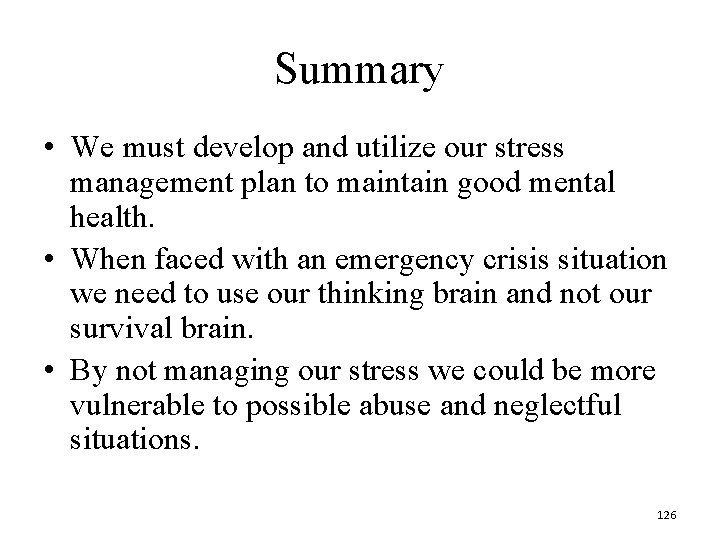 Summary

• We must develop and utilize our stress management plan to maintain good mental health.
• When faced with an emergency crisis situation we need to use our thinking brain and not our survival brain.
• By not managing our stress we could be more vulnerable to possible abuse and neglectful situations.

126